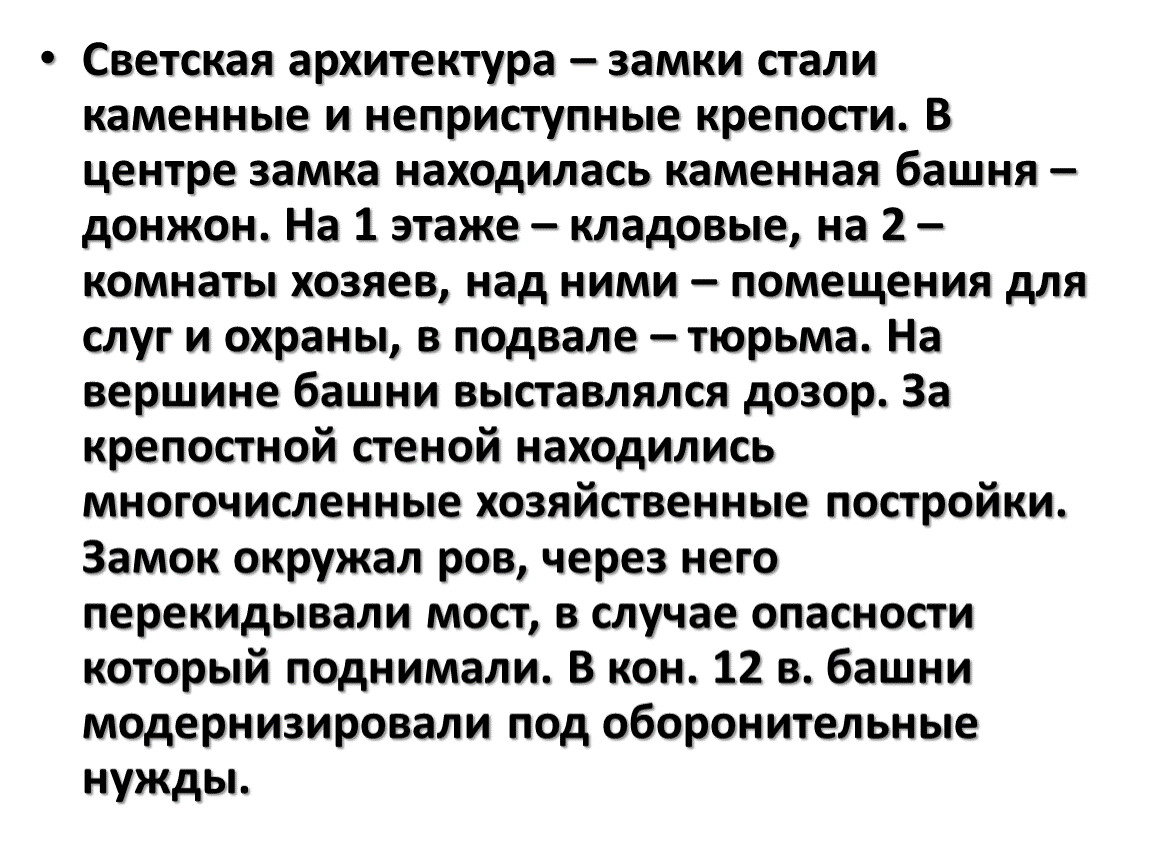 • Светская архитектура – замки стали каменные и неприступные крепости. В центре замка находилась каменная башня – донжон. На 1 этаже – кладовые, на 2 – комнаты хозяев, над ними – помещения для слуг и охраны, в подвале – тюрьма. На вершине башни выставлялся дозор. За крепостной стеной находились многочисленные хозяйственные постройки. Замок окружал ров, через него перекидывали мост, в случае опасности который поднимали. В кон. 12 в. башни модернизировали под оборонительные нужды.